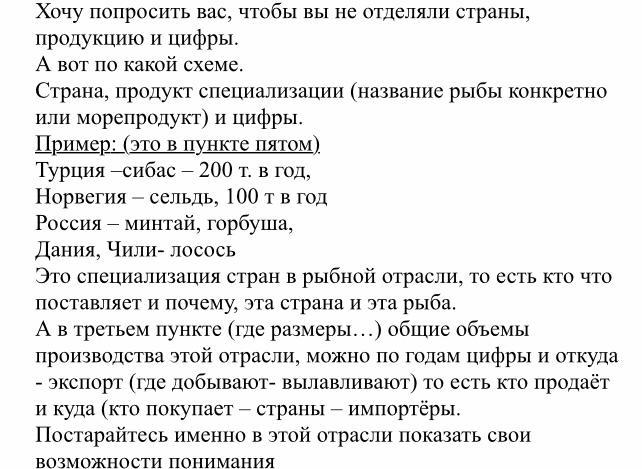 Хочу попросить вас, чтобы вы не отделяли страны, продукцию и цифры.
А вот по какой схеме.
Страна, продукт специализации (название рыбы конкретно или морепродукт) и цифры.
Пример: (это в пункте пятом)
Турция –сибас – 200 т. в год,
Норвегия – сельдь, 100 т в год
Россия – минтай, горбуша,
Дания, Чили- лосось
Это специализация стран в рыбной отрасли, то есть кто что поставляет и почему, эта страна и эта рыба.
А в третьем пункте (где размеры…) общие объемы производства этой отрасли, можно по годам цифры и откуда - экспорт (где добывают- вылавливают) то есть кто продаёт и куда (кто покупает – страны – импортёры.
Постарайтесь именно в этой отрасли показать свои возможности понимания